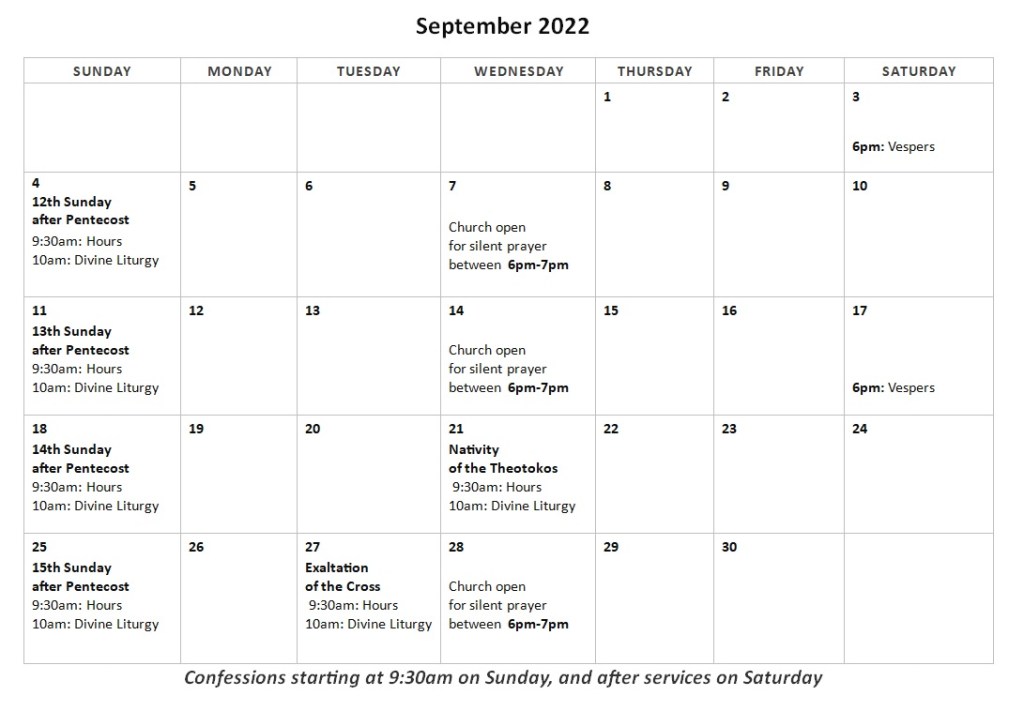 September 2022

| SUNDAY | MONDAY | TUESDAY | WEDNESDAY | THURSDAY | FRIDAY | SATURDAY |
|---|---|---|---|---|---|---|
| | | | | 1 | 2 | 3 6pm: Vespers |
| 4 12th Sunday after Pentecost 9:30am: Hours 10am: Divine Liturgy | 5 | 6 | 7 Church open for silent prayer between 6pm-7pm | 8 | 9 | 10 |
| 11 13th Sunday after Pentecost 9:30am: Hours 10am: Divine Liturgy | 12 | 13 | 14 Church open for silent prayer between 6pm-7pm | 15 | 16 | 17 6pm: Vespers |
| 18 14th Sunday after Pentecost 9:30am: Hours 10am: Divine Liturgy | 19 | 20 | 21 Nativity of the Theotokos 9:30am: Hours 10am: Divine Liturgy | 22 | 23 | 24 |
| 25 15th Sunday after Pentecost 9:30am: Hours 10am: Divine Liturgy | 26 | 27 Exaltation of the Cross 9:30am: Hours 10am: Divine Liturgy | 28 Church open for silent prayer between 6pm-7pm | 29 | 30 | |

Confessions starting at 9:30am on Sunday, and after services on Saturday